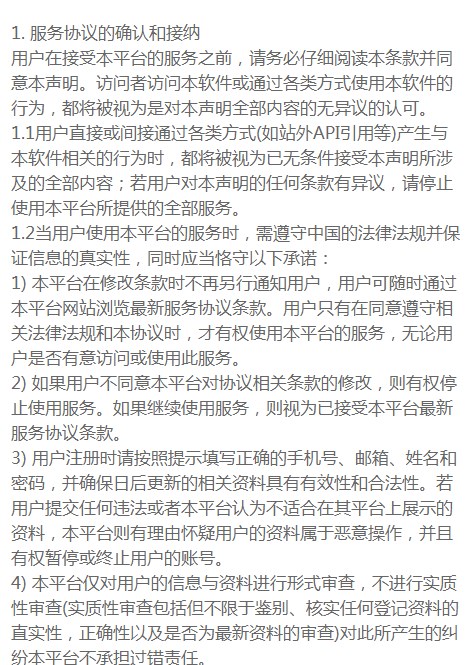 1. 服务协议的确认和接纳
用户在接受本平台的服务之前，请务必仔细阅读本条款并同意本声明。访问者访问本软件或通过各类方式使用本软件的行为，都将被视为是对本声明全部内容的无异议的认可。
1.1用户直接或间接通过各类方式(如站外API引用等)产生与本软件相关的行为时，都将被视为已无条件接受本声明所涉及的全部内容；若用户对本声明的任何条款有异议，请停止使用本平台所提供的全部服务。
1.2当用户使用本平台的服务时，需遵守中国的法律法规并保证信息的真实性，同时应当恪守以下承诺：
1) 本平台在修改条款时不再另行通知用户，用户可随时通过本平台网站浏览最新服务协议条款。用户只有在同意遵守相关法律法规和本协议时，才有权使用本平台的服务，无论用户是否有意访问或使用此服务。
2) 如果用户不同意本平台对协议相关条款的修改，则有权停止使用服务。如果继续使用服务，则视为已接受本平台最新服务协议条款。
3) 用户注册时请按照提示填写正确的手机号、邮箱、姓名和密码，并确保日后更新的相关资料具有有效性和合法性。若用户提交任何违法或者本平台认为不适合在其平台上展示的资料，本平台则有理由怀疑用户的资料属于恶意操作，并且有权暂停或终止用户的账号。
4) 本平台仅对用户的信息与资料进行形式审查，不进行实质性审查(实质性审查包括但不限于鉴别、核实任何登记资料的真实性，正确性以及是否为最新资料的审查)对此所产生的纠纷本平台不承担过错责任。